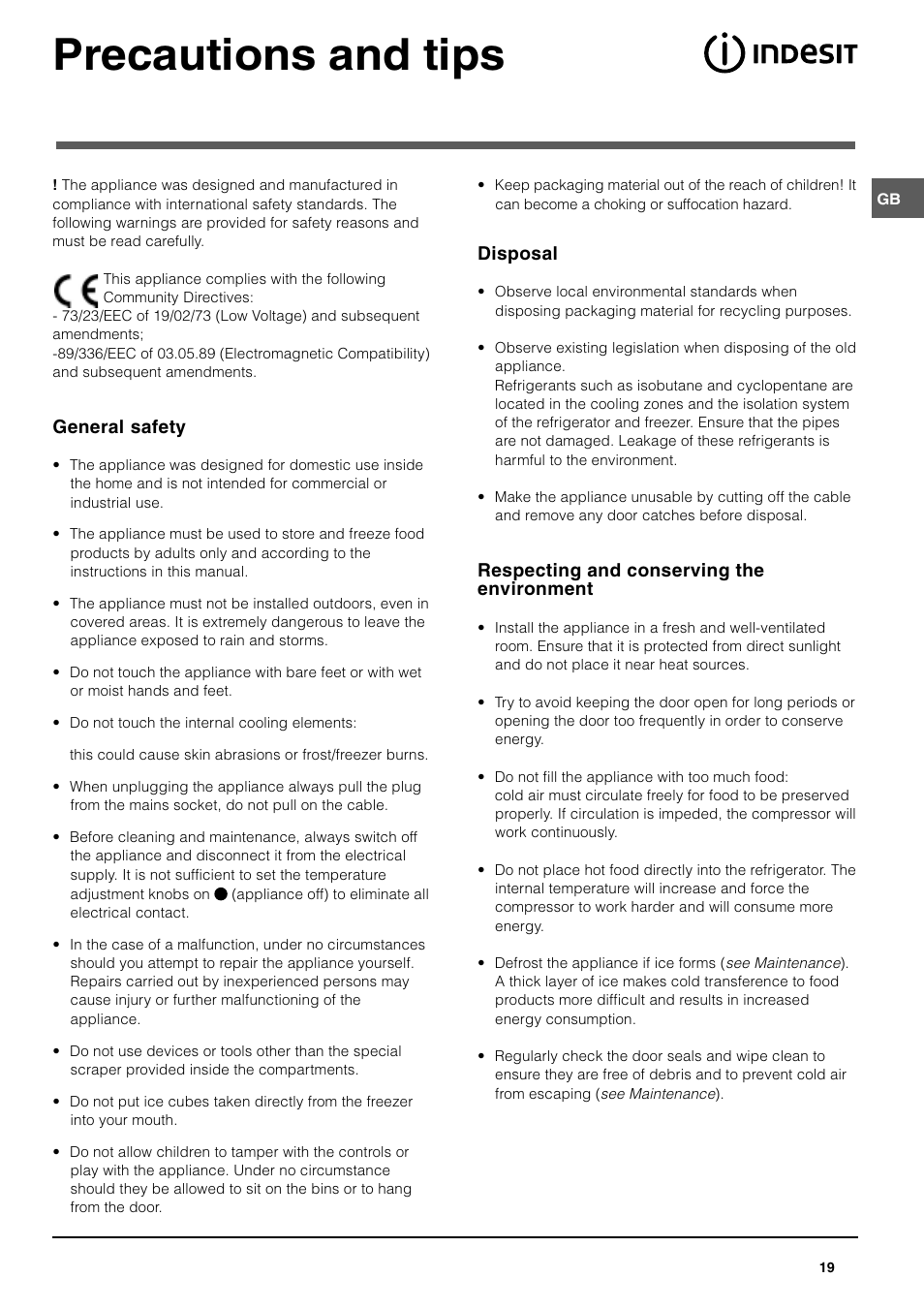 Precautions and tips

INDESIT

GB

! The appliance was designed and manufactured in compliance with international safety standards. The following warnings are provided for safety reasons and must be read carefully.

CE This appliance complies with the following Community Directives:
- 73/23/EEC of 19/02/73 (Low Voltage) and subsequent amendments;
-89/336/EEC of 03.05.89 (Electromagnetic Compatibility) and subsequent amendments.

General safety

• The appliance was designed for domestic use inside the home and is not intended for commercial or industrial use.

• The appliance must be used to store and freeze food products by adults only and according to the instructions in this manual.

• The appliance must not be installed outdoors, even in covered areas. It is extremely dangerous to leave the appliance exposed to rain and storms.

• Do not touch the appliance with bare feet or with wet or moist hands and feet.

• Do not touch the internal cooling elements:

this could cause skin abrasions or frost/freezer burns.

• When unplugging the appliance always pull the plug from the mains socket, do not pull on the cable.

• Before cleaning and maintenance, always switch off the appliance and disconnect it from the electrical supply. It is not sufficient to set the temperature adjustment knobs on ● (appliance off) to eliminate all electrical contact.

• In the case of a malfunction, under no circumstances should you attempt to repair the appliance yourself. Repairs carried out by inexperienced persons may cause injury or further malfunctioning of the appliance.

• Do not use devices or tools other than the special scraper provided inside the compartments.

• Do not put ice cubes taken directly from the freezer into your mouth.

• Do not allow children to tamper with the controls or play with the appliance. Under no circumstance should they be allowed to sit on the bins or to hang from the door.

• Keep packaging material out of the reach of children! It can become a choking or suffocation hazard.

Disposal

• Observe local environmental standards when disposing packaging material for recycling purposes.

• Observe existing legislation when disposing of the old appliance.
Refrigerants such as isobutane and cyclopentane are located in the cooling zones and the isolation system of the refrigerator and freezer. Ensure that the pipes are not damaged. Leakage of these refrigerants is harmful to the environment.

• Make the appliance unusable by cutting off the cable and remove any door catches before disposal.

Respecting and conserving the environment

• Install the appliance in a fresh and well-ventilated room. Ensure that it is protected from direct sunlight and do not place it near heat sources.

• Try to avoid keeping the door open for long periods or opening the door too frequently in order to conserve energy.

• Do not fill the appliance with too much food:
cold air must circulate freely for food to be preserved properly. If circulation is impeded, the compressor will work continuously.

• Do not place hot food directly into the refrigerator. The internal temperature will increase and force the compressor to work harder and will consume more energy.

• Defrost the appliance if ice forms (see Maintenance). A thick layer of ice makes cold transference to food products more difficult and results in increased energy consumption.

• Regularly check the door seals and wipe clean to ensure they are free of debris and to prevent cold air from escaping (see Maintenance).

19